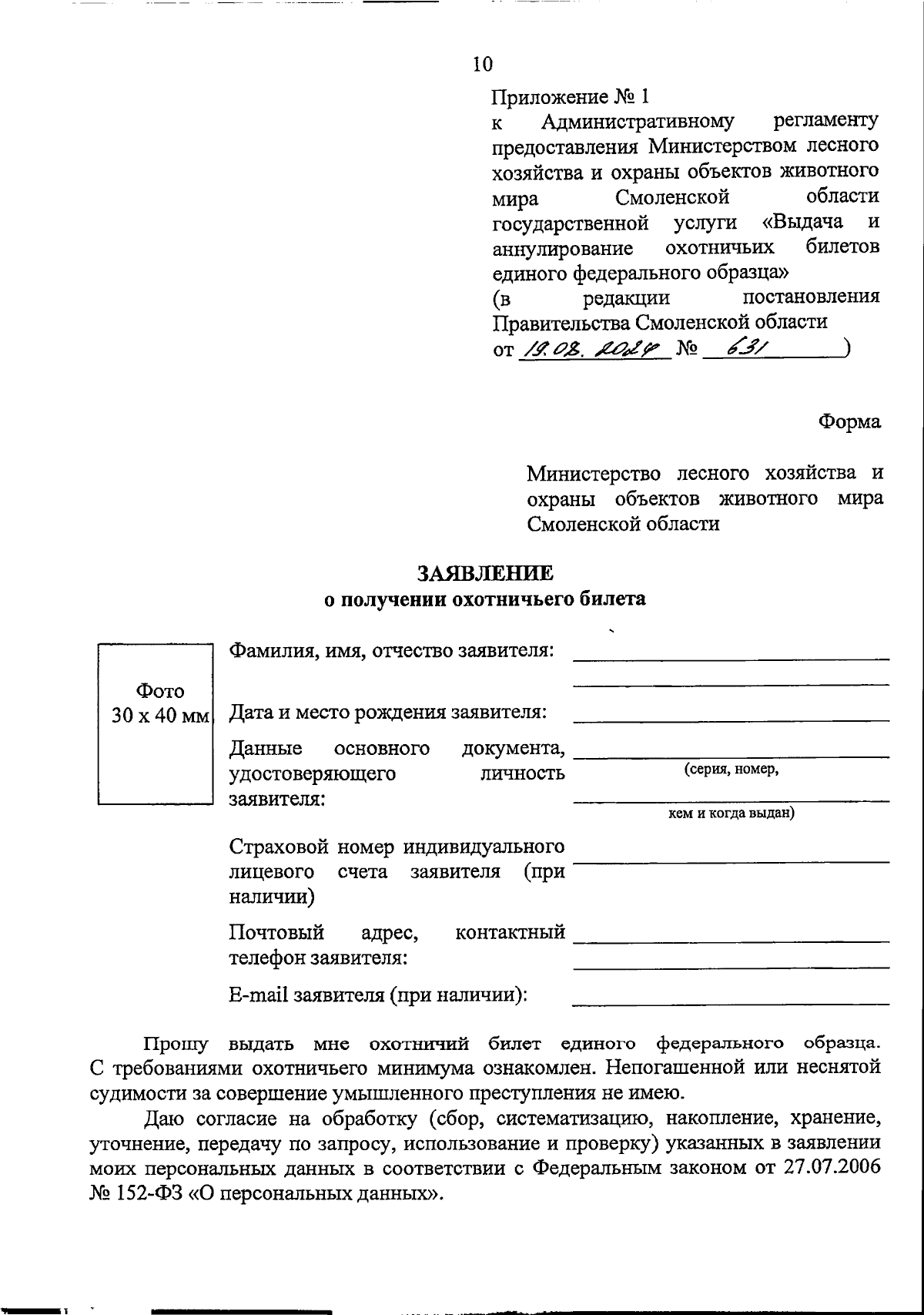 10

Приложение № 1
к Административному регламенту предоставления Министерством лесного хозяйства и охраны объектов животного мира Смоленской области государственной услуги «Выдача и аннулирование охотничьих билетов единого федерального образца»
(в редакции постановления Правительства Смоленской области
от 19.08.2024 № 631 )

Форма

Министерство лесного хозяйства и охраны объектов животного мира Смоленской области

ЗАЯВЛЕНИЕ
о получении охотничьего билета

Фото
30 х 40 мм

Фамилия, имя, отчество заявителя:

Дата и место рождения заявителя:

Данные основного документа, удостоверяющего личность заявителя:
(серия, номер,
кем и когда выдан)

Страховой номер индивидуального лицевого счета заявителя (при наличии)

Почтовый адрес, контактный телефон заявителя:

E-mail заявителя (при наличии):

Прошу выдать мне охотничий билет единого федерального образца. С требованиями охотничьего минимума ознакомлен. Непогашенной или неснятой судимости за совершение умышленного преступления не имею.

Даю согласие на обработку (сбор, систематизацию, накопление, хранение, уточнение, передачу по запросу, использование и проверку) указанных в заявлении моих персональных данных в соответствии с Федеральным законом от 27.07.2006 № 152-ФЗ «О персональных данных».